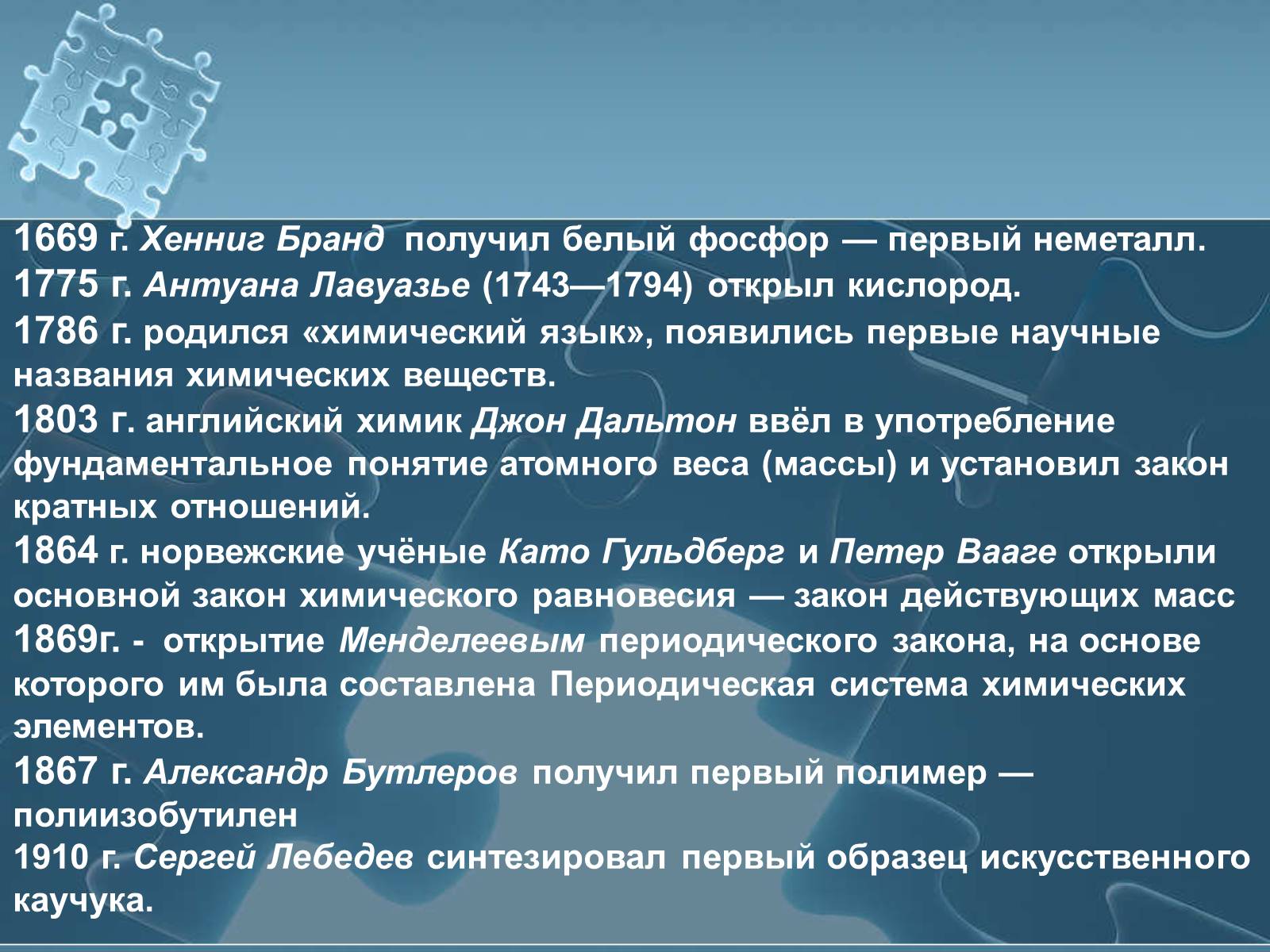 1669 г. Хенниг Бранд получил белый фосфор — первый неметалл.
1775 г. Антуана Лавуазье (1743—1794) открыл кислород.
1786 г. родился «химический язык», появились первые научные названия химических веществ.
1803 г. английский химик Джон Дальтон ввёл в употребление фундаментальное понятие атомного веса (массы) и установил закон кратных отношений.
1864 г. норвежские учёные Като Гульдберг и Петер Вааге открыли основной закон химического равновесия — закон действующих масс
1869г. - открытие Менделеевым периодического закона, на основе которого им была составлена Периодическая система химических элементов.
1867 г. Александр Бутлеров получил первый полимер — полиизобутилен
1910 г. Сергей Лебедев синтезировал первый образец искусственного каучука.